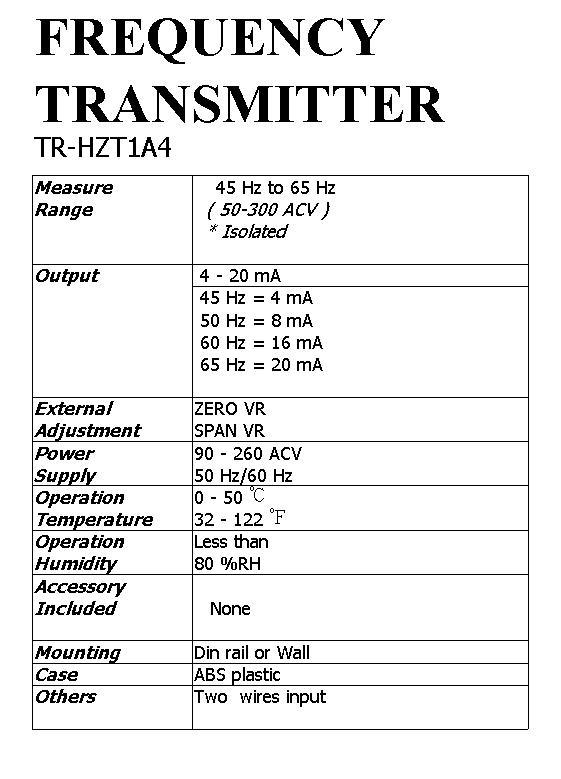 FREQUENCY TRANSMITTER

TR-HZT1A4

| | |
|---|---|
| Measure Range | 45 Hz to 65 Hz ( 50-300 ACV ) * Isolated |
| Output | 4 - 20 mA |
| | 45 Hz = 4 mA 50 Hz = 8 mA 60 Hz = 16 mA 65 Hz = 20 mA |
| External Adjustment | ZERO VR SPAN VR |
| Power Supply | 90 - 260 ACV 50 Hz/60 Hz |
| Operation Temperature | 0 - 50 ℃ 32 - 122 ℉ |
| Operation Humidity | Less than 80 %RH |
| Accessory Included | None |
| Mounting | Din rail or Wall |
| Case | ABS plastic |
| Others | Two wires input |